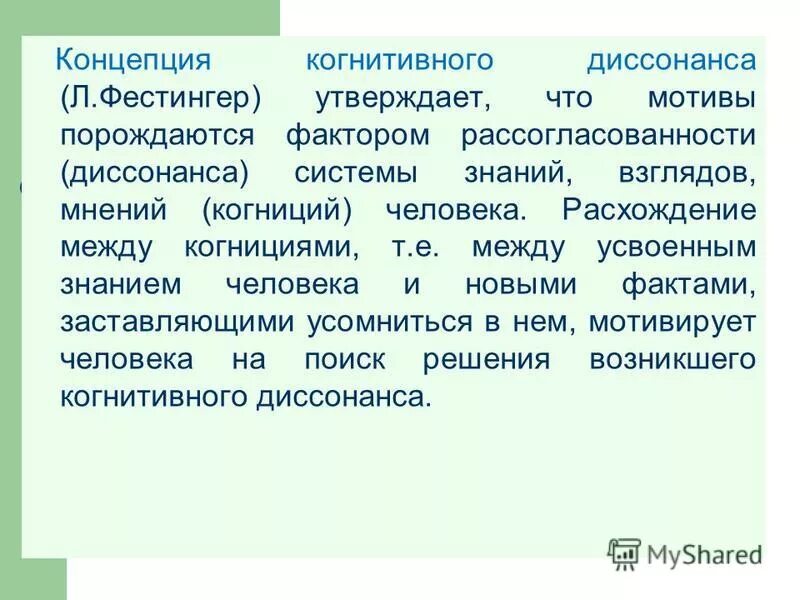 Концепция когнитивного диссонанса (Л.Фестингер) утверждает, что мотивы порождаются фактором рассогласованности (диссонанса) системы знаний, взглядов, мнений (когниций) человека. Расхождение между когнициями, т.е. между усвоенным знанием человека и новыми фактами, заставляющими усомниться в нем, мотивирует человека на поиск решения возникшего когнитивного диссонанса.

MyShared